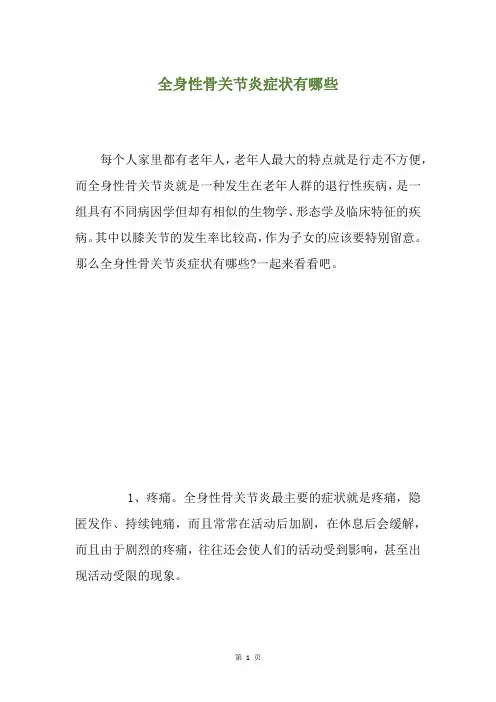 全身性骨关节炎症状有哪些

每个人家里都有老年人，老年人最大的特点就是行走不方便，而全身性骨关节炎就是一种发生在老年人群的退行性疾病，是一组具有不同病因学但却有相似的生物学、形态学及临床特征的疾病。其中以膝关节的发生率比较高，作为子女的应该要特别留意。那么全身性骨关节炎症状有哪些?一起来看看吧。

1、疼痛。全身性骨关节炎最主要的症状就是疼痛，隐匿发作、持续钝痛，而且常常在活动后加剧，在休息后会缓解，而且由于剧烈的疼痛，往往还会使人们的活动受到影响，甚至出现活动受限的现象。

第 1 页